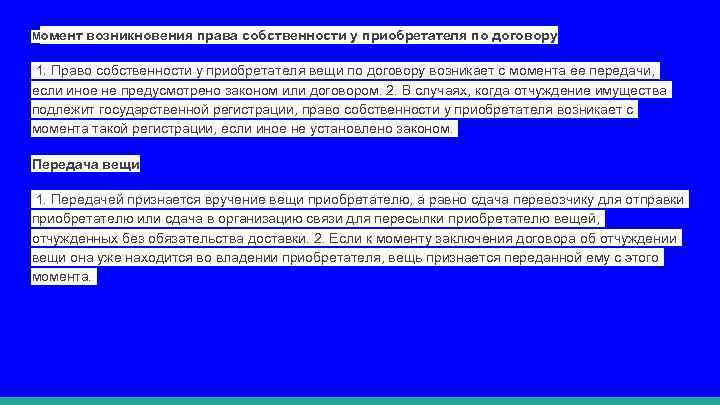 Момент возникновения права собственности у приобретателя по договору

1. Право собственности у приобретателя вещи по договору возникает с момента ее передачи, если иное не предусмотрено законом или договором. 2. В случаях, когда отчуждение имущества подлежит государственной регистрации, право собственности у приобретателя возникает с момента такой регистрации, если иное не установлено законом.

Передача вещи

1. Передачей признается вручение вещи приобретателю, а равно сдача перевозчику для отправки приобретателю или сдача в организацию связи для пересылки приобретателю вещей, отчужденных без обязательства доставки. 2. Если к моменту заключения договора об отчуждении вещи она уже находится во владении приобретателя, вещь признается переданной ему с этого момента.